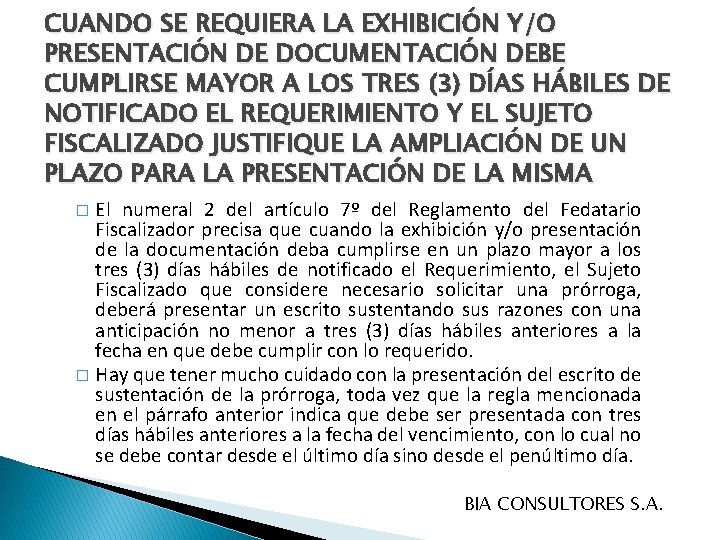 CUANDO SE REQUIERA LA EXHIBICIÓN Y/O PRESENTACIÓN DE DOCUMENTACIÓN DEBE CUMPLIRSE MAYOR A LOS TRES (3) DÍAS HÁBILES DE NOTIFICADO EL REQUERIMIENTO Y EL SUJETO FISCALIZADO JUSTIFIQUE LA AMPLIACIÓN DE UN PLAZO PARA LA PRESENTACIÓN DE LA MISMA

□ El numeral 2 del artículo 7º del Reglamento del Fedatario Fiscalizador precisa que cuando la exhibición y/o presentación de la documentación deba cumplirse en un plazo mayor a los tres (3) días hábiles de notificado el Requerimiento, el Sujeto Fiscalizado que considere necesario solicitar una prórroga, deberá presentar un escrito sustentando sus razones con una anticipación no menor a tres (3) días hábiles anteriores a la fecha en que debe cumplir con lo requerido.

□ Hay que tener mucho cuidado con la presentación del escrito de sustentación de la prórroga, toda vez que la regla mencionada en el párrafo anterior indica que debe ser presentada con tres días hábiles anteriores a la fecha del vencimiento, con lo cual no se debe contar desde el último día sino desde el penúltimo día.

BIA CONSULTORES S.A.